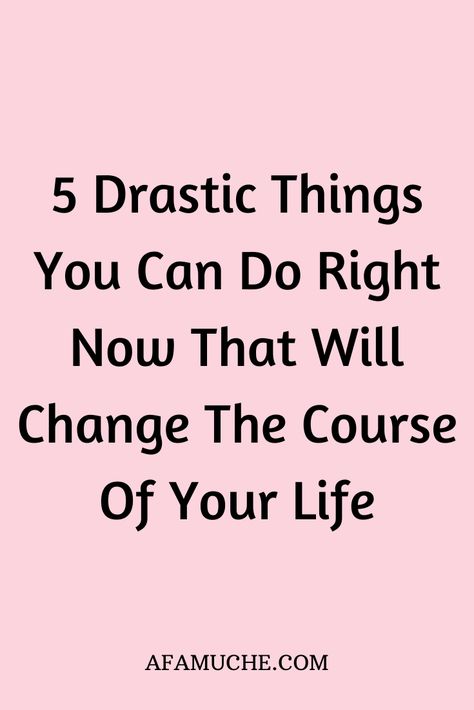 5 Drastic Things You Can Do Right Now That Will Change The Course Of Your Life

AFAMUCHE.COM